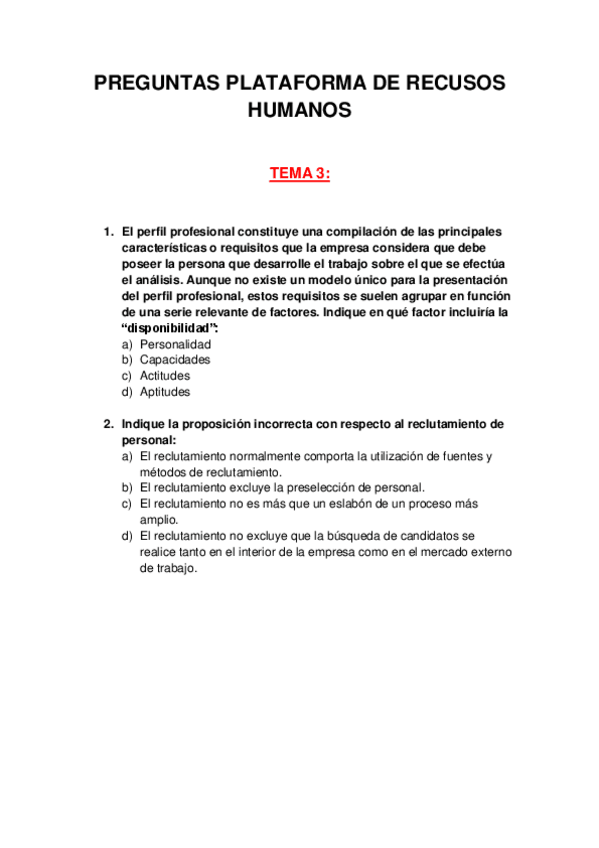 PREGUNTAS PLATAFORMA DE RECUSOS HUMANOS

TEMA 3:

1. El perfil profesional constituye una compilación de las principales características o requisitos que la empresa considera que debe poseer la persona que desarrolle el trabajo sobre el que se efectúa el análisis. Aunque no existe un modelo único para la presentación del perfil profesional, estos requisitos se suelen agrupar en función de una serie relevante de factores. Indique en qué factor incluiría la "disponibilidad":
a) Personalidad
b) Capacidades
c) Actitudes
d) Aptitudes

2. Indique la proposición incorrecta con respecto al reclutamiento de personal:
a) El reclutamiento normalmente comporta la utilización de fuentes y métodos de reclutamiento.
b) El reclutamiento excluye la preselección de personal.
c) El reclutamiento no es más que un eslabón de un proceso más amplio.
d) El reclutamiento no excluye que la búsqueda de candidatos se realice tanto en el interior de la empresa como en el mercado externo de trabajo.